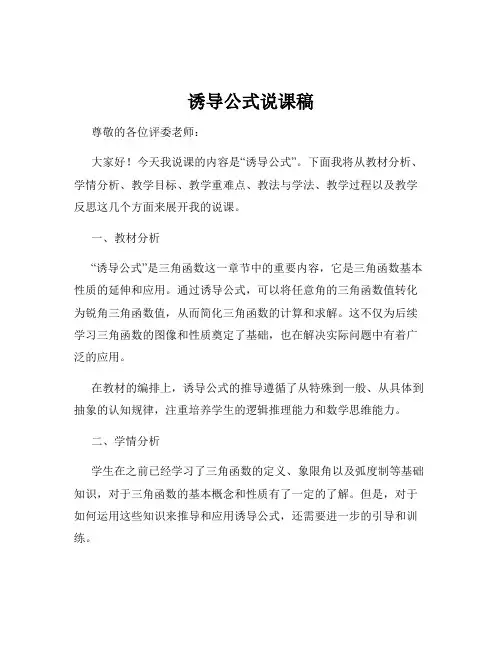 诱导公式说课稿

尊敬的各位评委老师：

大家好！今天我说课的内容是“诱导公式”。下面我将从教材分析、学情分析、教学目标、教学重难点、教法与学法、教学过程以及教学反思这几个方面来展开我的说课。

一、教材分析

“诱导公式”是三角函数这一章节中的重要内容，它是三角函数基本性质的延伸和应用。通过诱导公式，可以将任意角的三角函数值转化为锐角三角函数值，从而简化三角函数的计算和求解。这不仅为后续学习三角函数的图像和性质奠定了基础，也在解决实际问题中有着广泛的应用。

在教材的编排上，诱导公式的推导遵循了从特殊到一般、从具体到抽象的认知规律，注重培养学生的逻辑推理能力和数学思维能力。

二、学情分析

学生在之前已经学习了三角函数的定义、象限角以及弧度制等基础知识，对于三角函数的基本概念和性质有了一定的了解。但是，对于如何运用这些知识来推导和应用诱导公式，还需要进一步的引导和训练。